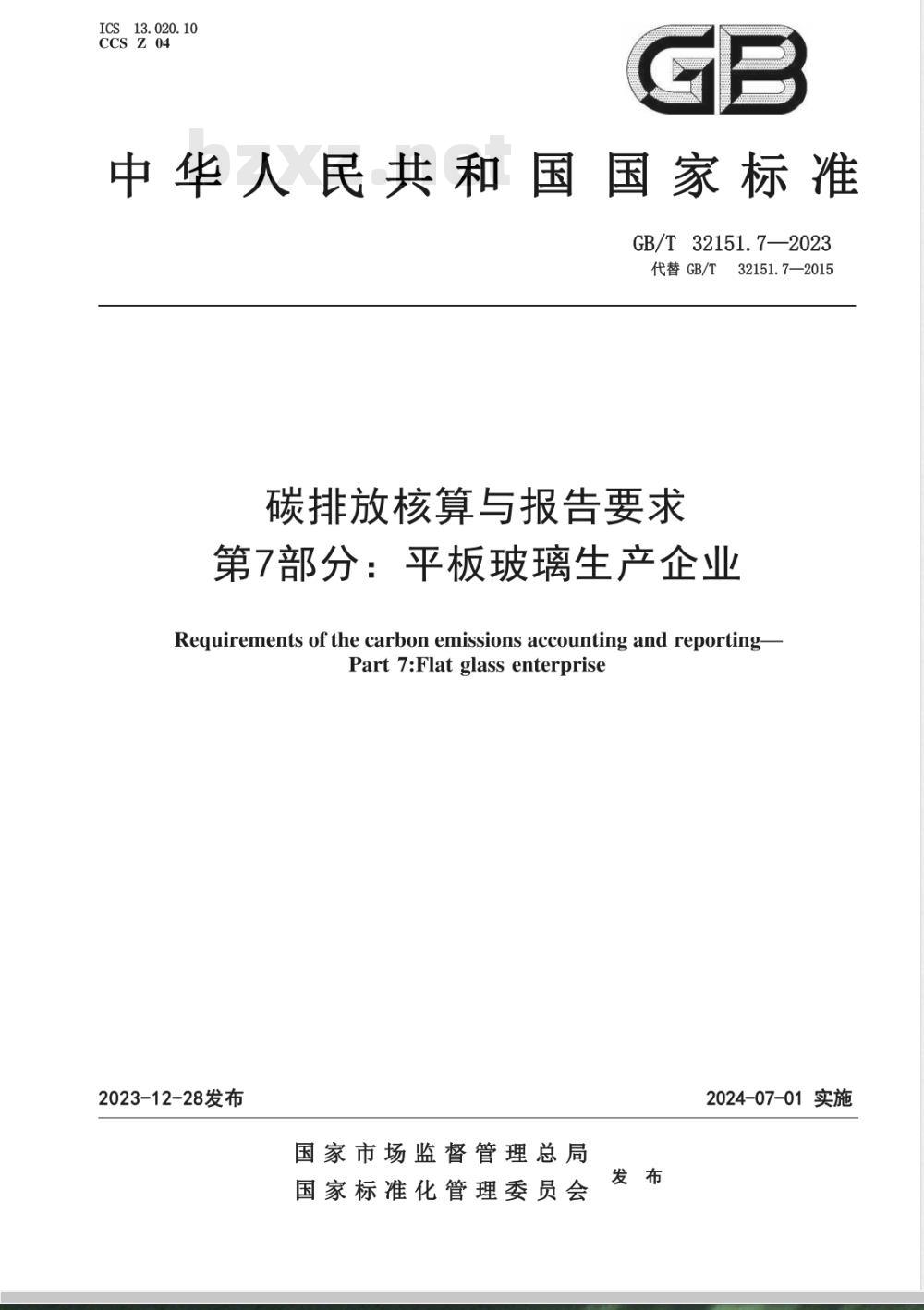 ICS 13.020.10
CCS Z 04

GB

bzxz.net

中华人民共和国国家标准

GB/T 32151.7—2023
代替 GB/T 32151.7—2015

碳排放核算与报告要求
第7部分：平板玻璃生产企业

Requirements of the carbon emissions accounting and reporting—
Part 7:Flat glass enterprise

2023-12-28发布

2024-07-01 实施

国家市场监督管理总局
国家标准化管理委员会
发布